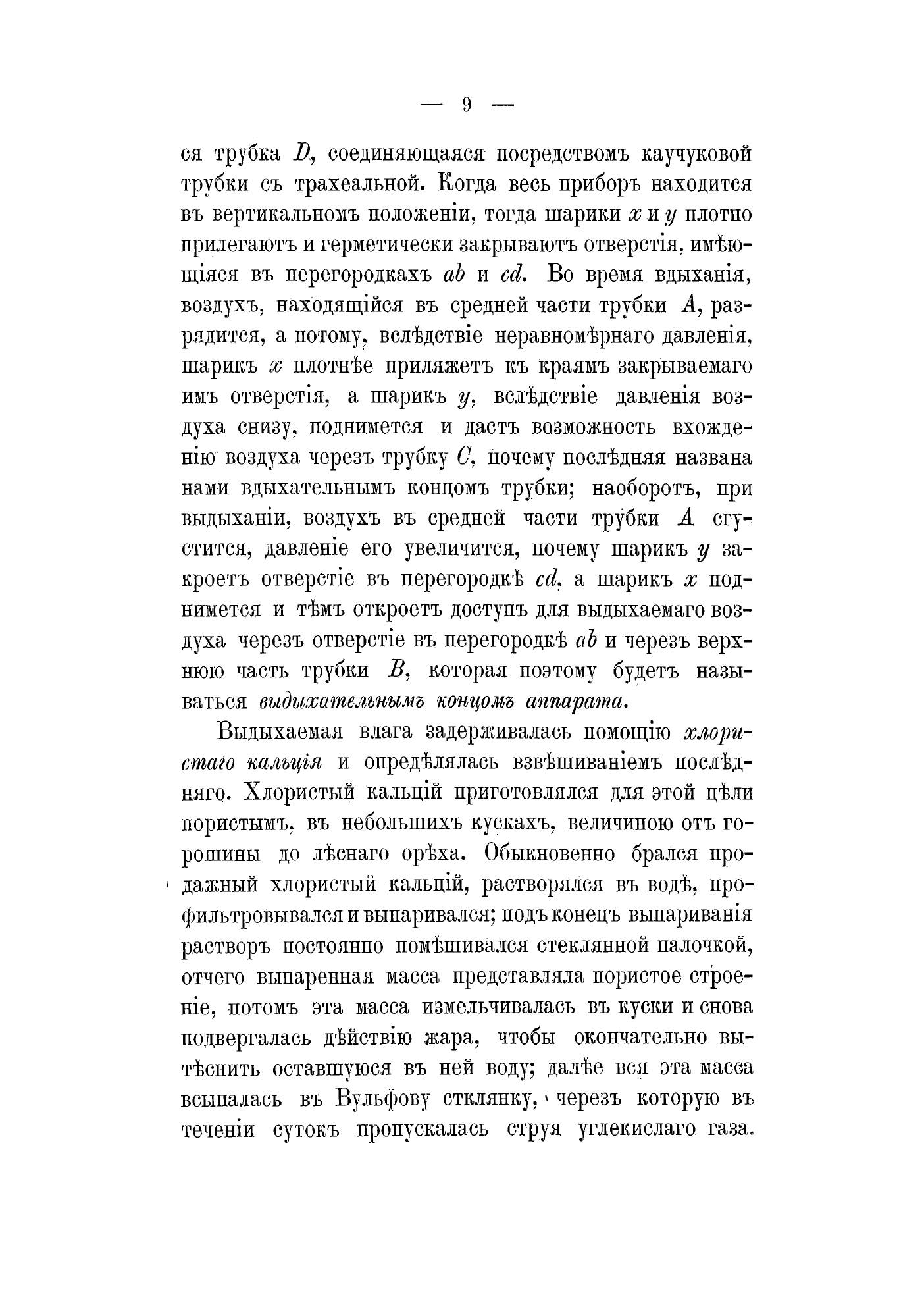 — 9 —

ся трубка $D$, соединяющаяся посредствомъ каучуковой трубки съ трахеальной. Когда весь приборъ находится въ вертикальномъ положеніи, тогда шарики $x$ и $y$ плотно прилегаютъ и герметически закрываютъ отверстія, имѣющіяся въ перегородкахъ $ab$ и $cd$. Во время вдыханія, воздухъ, находящійся въ средней части трубки $A$, разрядится, а потому, вслѣдствіе неравномѣрнаго давленія, шарикъ $x$ плотнѣе приляжетъ къ краямъ закрываемаго имъ отверстія, а шарикъ $y$, вслѣдствіе давленія воздуха снизу, поднимется и дастъ возможность вхожденію воздуха черезъ трубку $C$, почему послѣдняя названа нами вдыхательнымъ концомъ трубки; наоборотъ, при выдыханіи, воздухъ въ средней части трубки $A$ сгустится, давленіе его увеличится, почему шарикъ $y$ закроетъ отверстіе въ перегородкѣ $cd$, а шарикъ $x$ поднимется и тѣмъ откроетъ доступъ для выдыхаемаго воздуха черезъ отверстіе въ перегородкѣ $ab$ и черезъ верхнюю часть трубки $B$, которая поэтому будетъ называться выдыхательнымъ концомъ аппарата.

Выдыхаемая влага задерживалась помощію хлористаго кальція и опредѣлялась взвѣшиваніемъ послѣдняго. Хлористый кальцій приготовлялся для этой цѣли пористымъ, въ небольшихъ кускахъ, величиною отъ горошины до лѣснаго орѣха. Обыкновенно брался продажный хлористый кальцій, растворялся въ водѣ, профильтровывался и выпаривался; подъ конецъ выпариванія растворъ постоянно помѣшивался стеклянной палочкой, отчего выпаренная масса представляла пористое строеніе, потомъ эта масса измельчивалась въ куски и снова подвергалась дѣйствію жара, чтобы окончательно вытѣснить оставшуюся въ ней воду; далѣе вся эта масса всыпалась въ Вульфову стклянку, черезъ которую въ теченіи сутокъ пропускалась струя углекислаго газа.